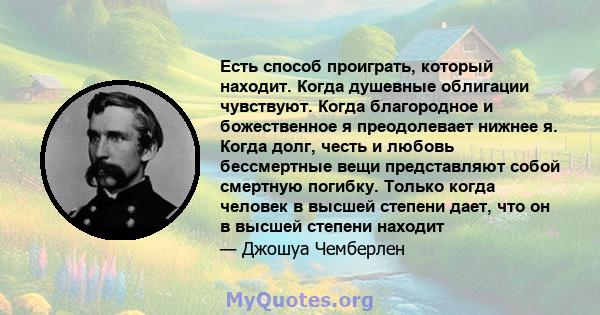 Есть способ проиграть, который находит. Когда душевные облигации чувствуют. Когда благородное и божественное я преодолевает нижнее я. Когда долг, честь и любовь бессмертные вещи представляют собой смертную погибку. Только когда человек в высшей степени дает, что он в высшей степени находит
— Джошуа Чемберлен

MyQuotes.org